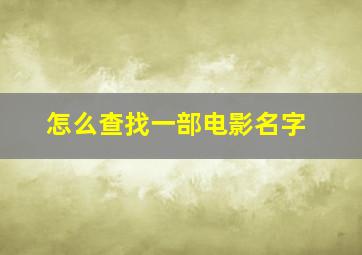 怎么查找一部电影名字